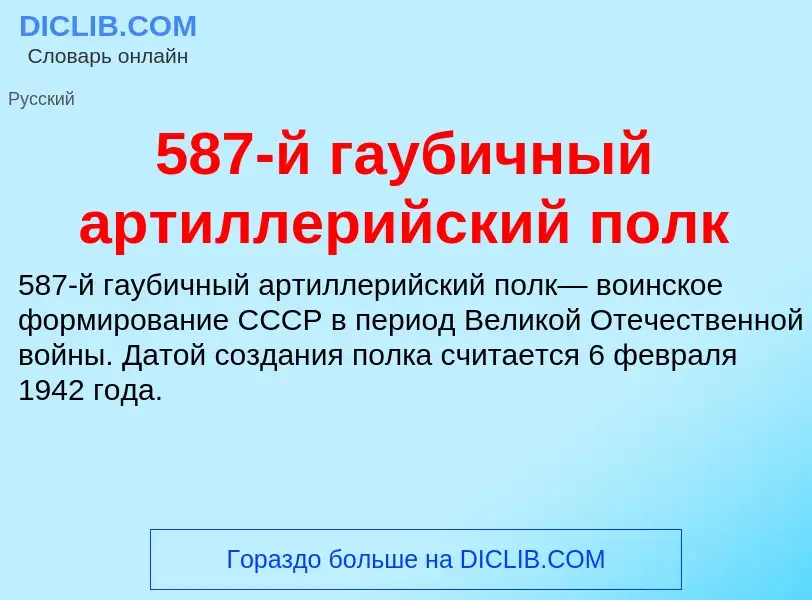 DICLIB.COM
Словарь онлайн

Русский

587-й гаубичный артиллерийский полк

587-й гаубичный артиллерийский полк— воинское формирование СССР в период Великой Отечественной войны. Датой создания полка считается 6 февраля 1942 года.

Гораздо больше на DICLIB.COM